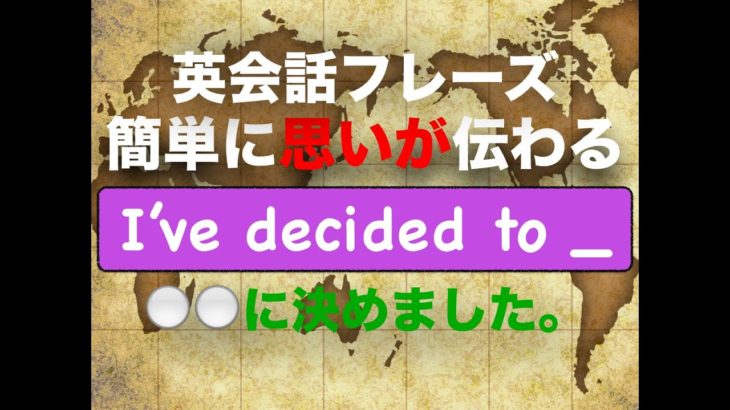 英会話フレーズ
簡単に思いが伝わる

I've decided to _

○○に決めました。